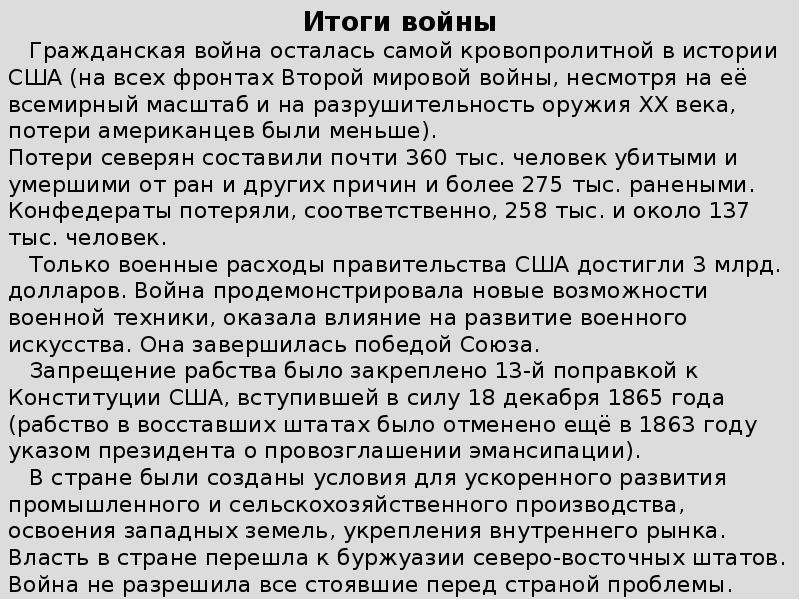 Итоги войны

Гражданская война осталась самой кровопролитной в истории США (на всех фронтах Второй мировой войны, несмотря на её всемирный масштаб и на разрушительность оружия XX века, потери американцев были меньше).
Потери северян составили почти 360 тыс. человек убитыми и умершими от ран и других причин и более 275 тыс. ранеными. Конфедераты потеряли, соответственно, 258 тыс. и около 137 тыс. человек.

Только военные расходы правительства США достигли 3 млрд. долларов. Война продемонстрировала новые возможности военной техники, оказала влияние на развитие военного искусства. Она завершилась победой Союза.

Запрещение рабства было закреплено 13-й поправкой к Конституции США, вступившей в силу 18 декабря 1865 года (рабство в восставших штатах было отменено ещё в 1863 году указом президента о провозглашении эмансипации).

В стране были созданы условия для ускоренного развития промышленного и сельскохозяйственного производства, освоения западных земель, укрепления внутреннего рынка. Власть в стране перешла к буржуазии северо-восточных штатов. Война не разрешила все стоявшие перед страной проблемы.